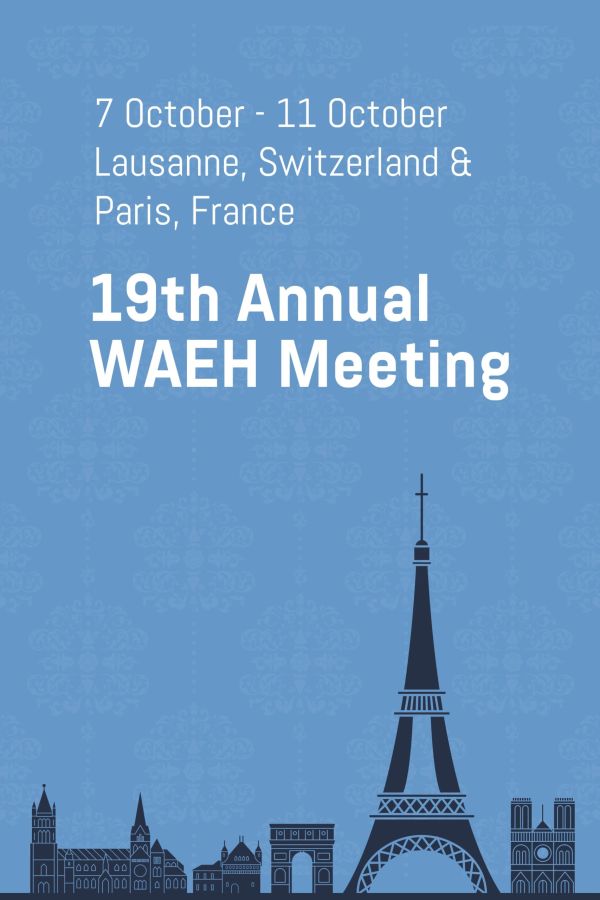 7 October - 11 October
Lausanne, Switzerland &
Paris, France

19th Annual
WAEH Meeting